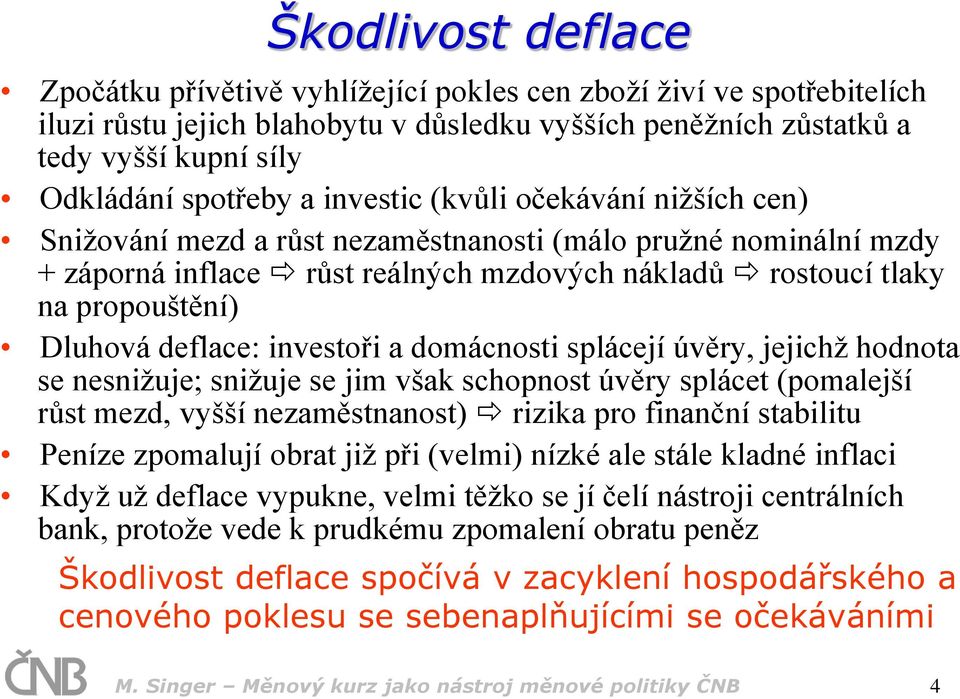 Škodlivost deflace

• Zpočátku přívětivě vyhlížející pokles cen zboží živí ve spotřebitelích iluzi růstu jejich blahobytu v důsledku vyšších peněžních zůstatků a tedy vyšší kupní síly

• Odkládání spotřeby a investic (kvůli očekávání nižších cen)

• Snižování mezd a růst nezaměstnanosti (málo pružné nominální mzdy + záporná inflace ⇨ růst reálných mzdových nákladů ⇨ rostoucí tlaky na propouštění)

• Dluhová deflace: investoři a domácnosti splácejí úvěry, jejichž hodnota se nesnižuje; snižuje se jim však schopnost úvěry splácet (pomalejší růst mezd, vyšší nezaměstnanost) ⇨ rizika pro finanční stabilitu

• Peníze zpomalují obrat již při (velmi) nízké ale stále kladné inflaci

• Když už deflace vypukne, velmi těžko se jí čelí nástroji centrálních bank, protože vede k prudkému zpomalení obratu peněz

Škodlivost deflace spočívá v zacyklení hospodářského a cenového poklesu se sebenaplňujícími se očekáváními

ČNB

M. Singer – Měnový kurz jako nástroj měnové politiky ČNB

4